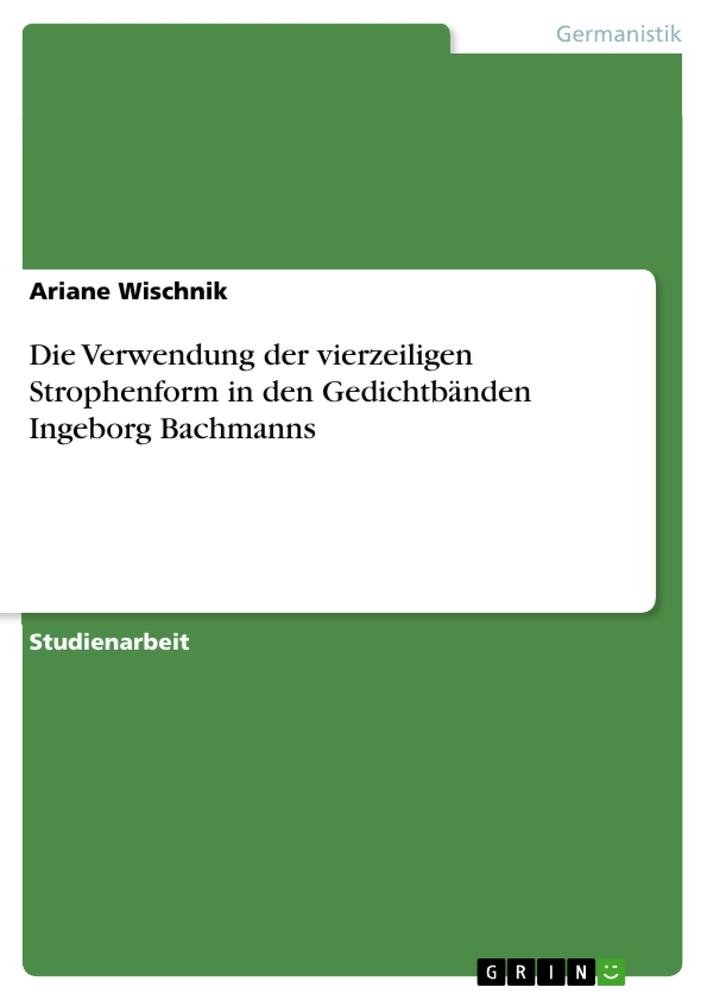 Germanistik

Ariane Wischnik

Die Verwendung der vierzeiligen Strophenform in den Gedichtbänden Ingeborg Bachmanns

Studienarbeit

GRIN